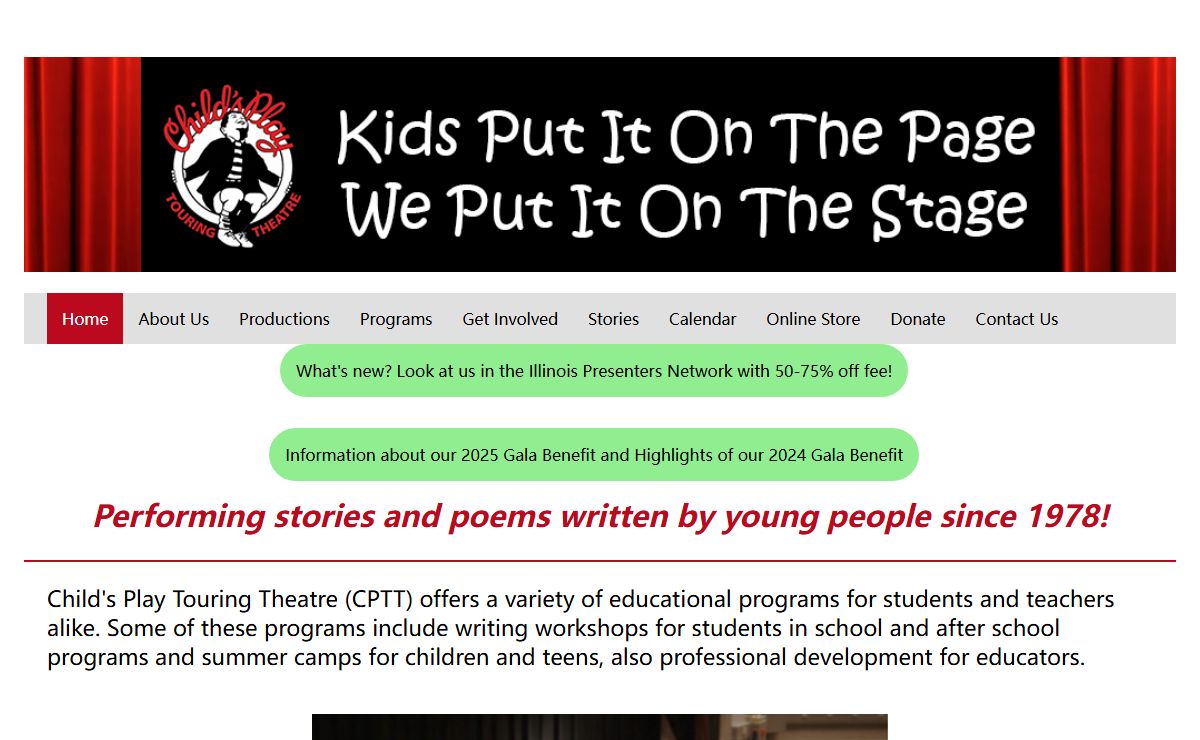 Child's Play
TOURING THEATRE

Kids Put It On The Page
We Put It On The Stage

Home About Us Productions Programs Get Involved Stories Calendar Online Store Donate Contact Us

What's new? Look at us in the Illinois Presenters Network with 50-75% off fee!

Information about our 2025 Gala Benefit and Highlights of our 2024 Gala Benefit

Performing stories and poems written by young people since 1978!

Child's Play Touring Theatre (CPTT) offers a variety of educational programs for students and teachers alike. Some of these programs include writing workshops for students in school and after school programs and summer camps for children and teens, also professional development for educators.